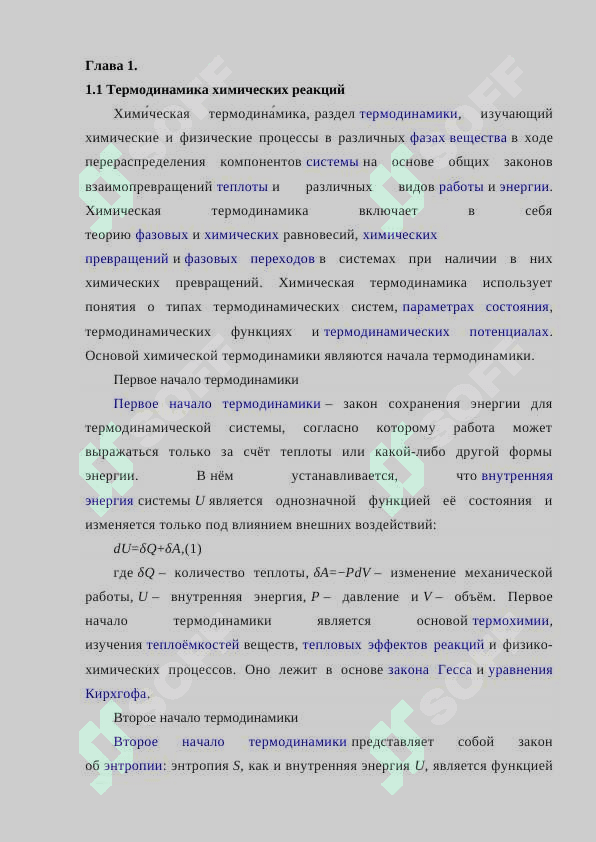 Глава 1.

1.1 Термодинамика химических реакций

Хими́ческая термодина́мика, раздел термодинамики, изучающий химические и физические процессы в различных фазах вещества в ходе перераспределения компонентов системы на основе общих законов взаимопревращений теплоты и различных видов работы и энергии. Химическая термодинамика включает в себя теорию фазовых и химических равновесий, химических превращений и фазовых переходов в системах при наличии в них химических превращений. Химическая термодинамика использует понятия о типах термодинамических систем, параметрах состояния, термодинамических функциях и термодинамических потенциалах. Основой химической термодинамики являются начала термодинамики.

Первое начало термодинамики

Первое начало термодинамики – закон сохранения энергии для термодинамической системы, согласно которому работа может выражаться только за счёт теплоты или какой-либо другой формы энергии. В нём устанавливается, что внутренняя энергия системы $U$ является однозначной функцией её состояния и изменяется только под влиянием внешних воздействий:

$dU=\delta Q+\delta A$,(1)

где $\delta Q$ – количество теплоты, $\delta A=-PdV$ – изменение механической работы, $U$ – внутренняя энергия, $P$ – давление и $V$ – объём. Первое начало термодинамики является основой термохимии, изучения теплоёмкостей веществ, тепловых эффектов реакций и физико-химических процессов. Оно лежит в основе закона Гесса и уравнения Кирхгофа.

Второе начало термодинамики

Второе начало термодинамики представляет собой закон об энтропии: энтропия $S$, как и внутренняя энергия $U$, является функцией